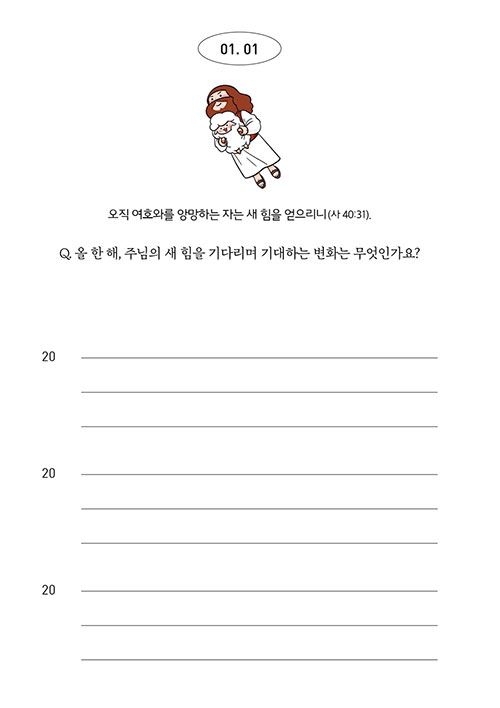 01. 01

오직 여호와를 앙망하는 자는 새 힘을 얻으리니(사 40:31).

Q. 올 한 해, 주님의 새 힘을 기다리며 기대하는 변화는 무엇인가요?

20

20

20